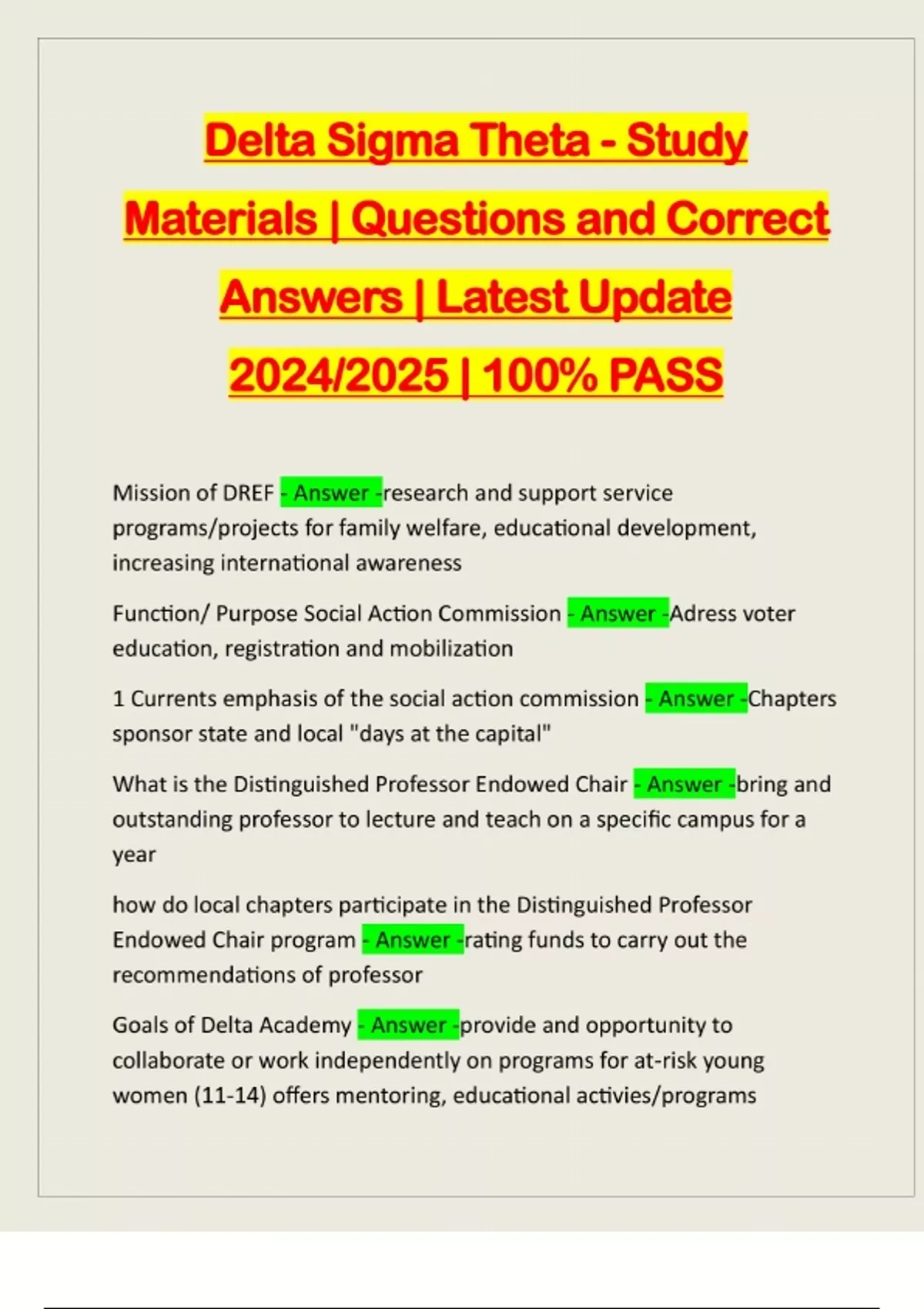 Delta Sigma Theta - Study Materials | Questions and Correct Answers | Latest Update 2024/2025 | 100% PASS

Mission of DREF - Answer -research and support service programs/projects for family welfare, educational development, increasing international awareness

Function/ Purpose Social Action Commission - Answer -Adress voter education, registration and mobilization

1 Currents emphasis of the social action commission - Answer -Chapters sponsor state and local "days at the capital"

What is the Distinguished Professor Endowed Chair - Answer -bring and outstanding professor to lecture and teach on a specific campus for a year

how do local chapters participate in the Distinguished Professor Endowed Chair program - Answer -rating funds to carry out the recommendations of professor

Goals of Delta Academy - Answer -provide and opportunity to collaborate or work independently on programs for at-risk young women (11-14) offers mentoring, educational activies/programs